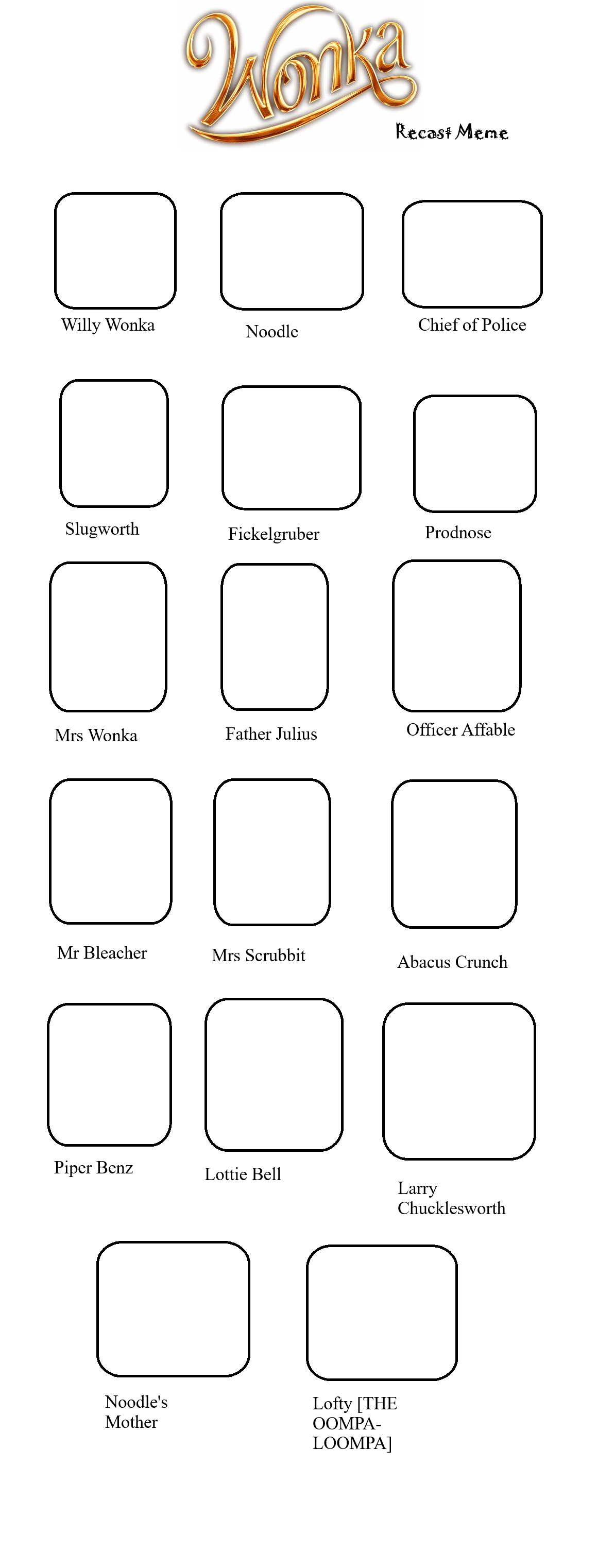 Wonka

Recast Meme

Willy Wonka

Noodle

Chief of Police

Slugworth

Fickelgruber

Prodnose

Mrs Wonka

Father Julius

Officer Affable

Mr Bleacher

Mrs Scrubbit

Abacus Crunch

Piper Benz

Lottie Bell

Larry Chucklesworth

Noodle's Mother

Lofty [THE OOMPA-LOOMPA]